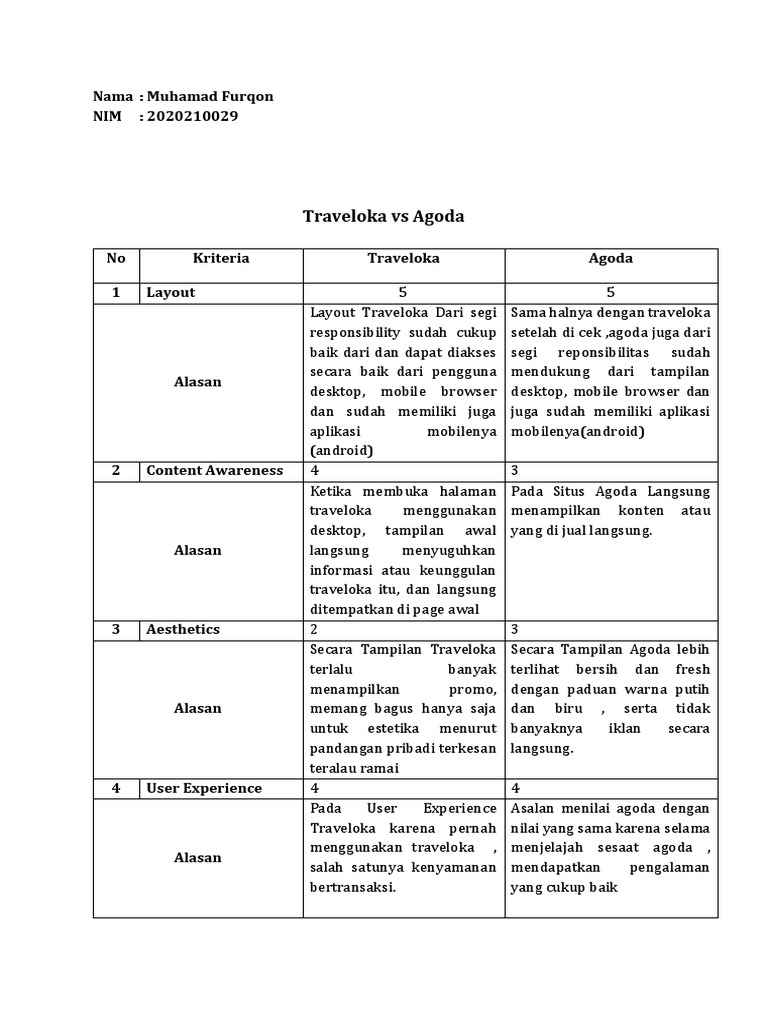 Nama : Muhamad Furqon
NIM : 2020210029

Traveloka vs Agoda

| No | Kriteria | Traveloka | Agoda |
|---|---|---|---|
| 1 | Layout | 5 | 5 |
| | Alasan | Layout Traveloka Dari segi responsibility sudah cukup baik dari dan dapat diakses secara baik dari pengguna desktop, mobile browser dan sudah memiliki juga aplikasi mobilenya (android) | Sama halnya dengan traveloka setelah di cek ,agoda juga dari segi reponsibilitas sudah mendukung dari tampilan desktop, mobile browser dan juga sudah memiliki aplikasi mobilenya(android) |
| 2 | Content Awareness | 4 | 3 |
| | Alasan | Ketika membuka halaman traveloka menggunakan desktop, tampilan awal langsung menyuguhkan informasi atau keunggulan traveloka itu, dan langsung ditempatkan di page awal | Pada Situs Agoda Langsung menampilkan konten atau yang di jual langsung. |
| 3 | Aesthetics | 2 | 3 |
| | Alasan | Secara Tampilan Traveloka terlalu banyak menampilkan promo, memang bagus hanya saja untuk estetika menurut pandangan pribadi terkesan teralau ramai | Secara Tampilan Agoda lebih terlihat bersih dan fresh dengan paduan warna putih dan biru , serta tidak banyaknya iklan secara langsung. |
| 4 | User Experience | 4 | 4 |
| | Alasan | Pada User Experience Traveloka karena pernah menggunakan traveloka , salah satunya kenyamanan bertransaksi. | Asalan menilai agoda dengan nilai yang sama karena selama menjelajah sesaat agoda , mendapatkan pengalaman yang cukup baik |